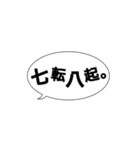 七転八起。